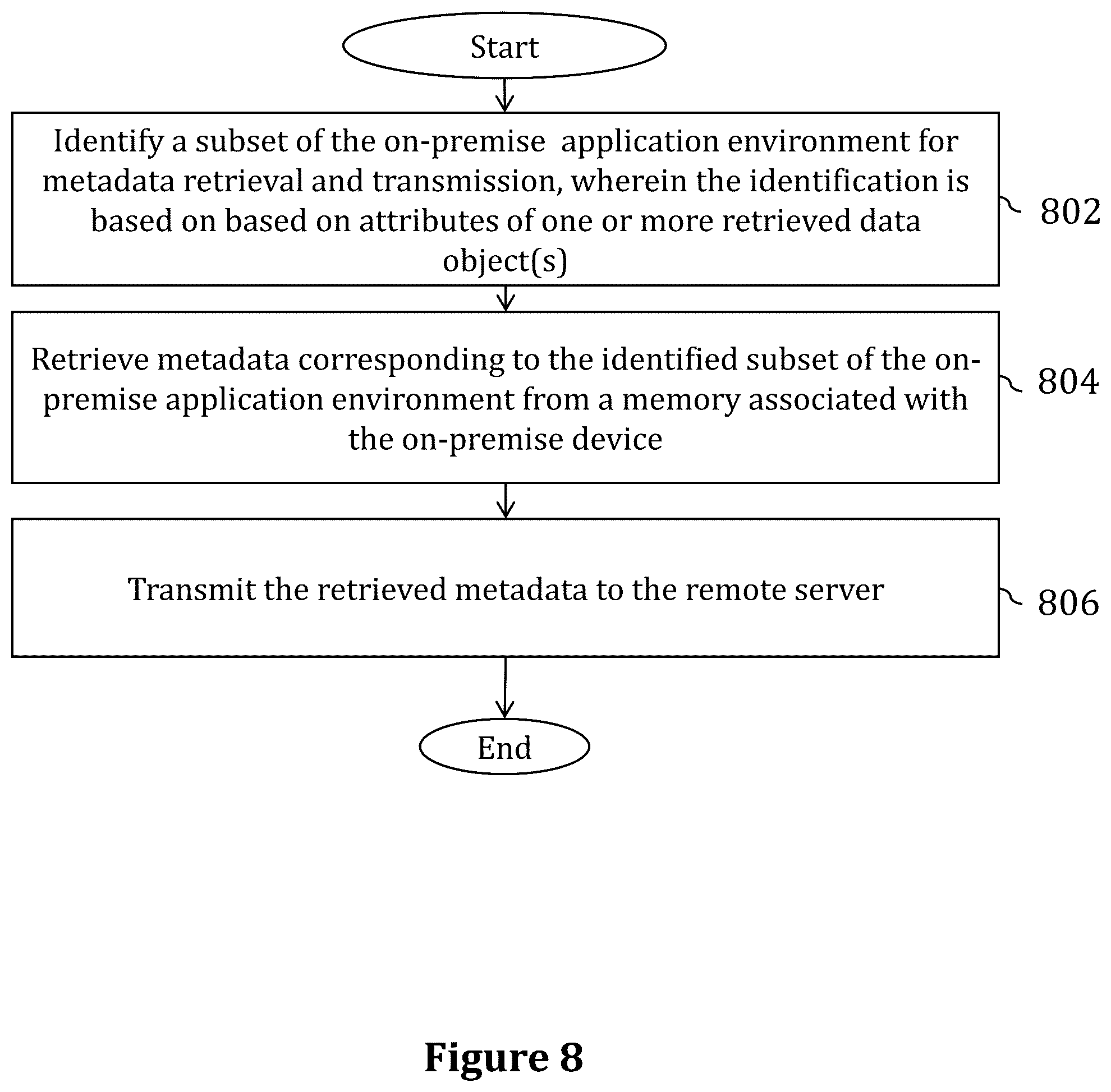 Start

Identify a subset of the on-premise application environment for metadata retrieval and transmission, wherein the identification is based on based on attributes of one or more retrieved data object(s)

802

Retrieve metadata corresponding to the identified subset of the on-premise application environment from a memory associated with the on-premise device

804

Transmit the retrieved metadata to the remote server

806

End

Figure 8